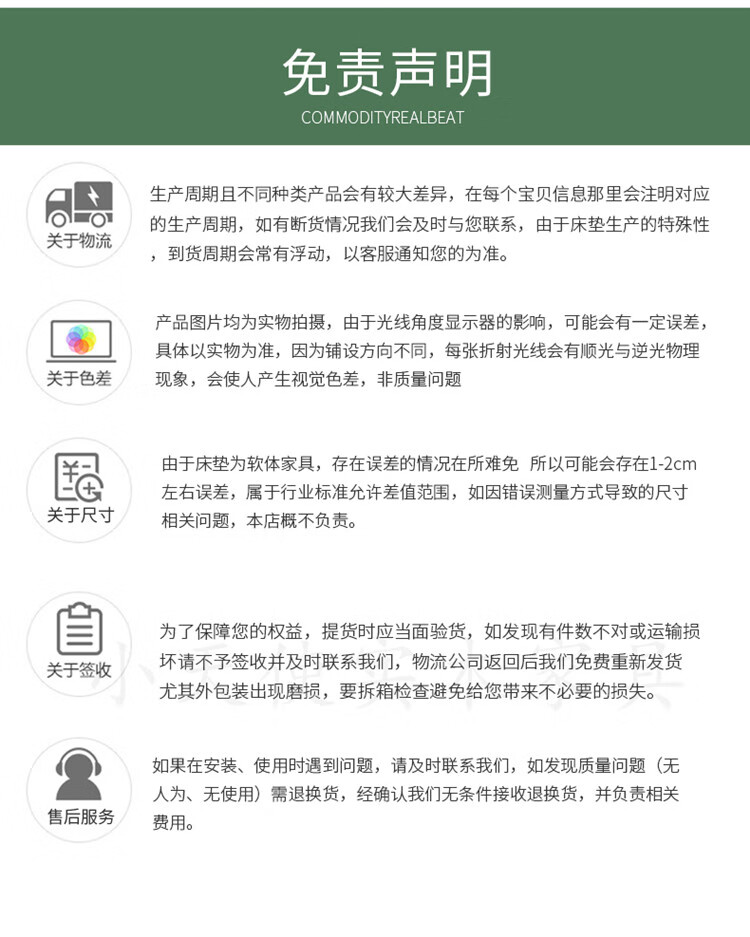 免责声明
COMMODITYREALBEAT

关于物流

生产周期且不同种类产品会有较大差异，在每个宝贝信息那里会注明对应的生产周期，如有断货情况我们会及时与您联系，由于床垫生产的特殊性，到货周期会常有浮动，以客服通知您的为准。

关于色差

产品图片均为实物拍摄，由于光线角度显示器的影响，可能会有一定误差，具体以实物为准，因为铺设方向不同，每张折射光线会有顺光与逆光物理现象，会使人产生视觉色差，非质量问题

关于尺寸

由于床垫为软体家具，存在误差的情况在所难免 所以可能会存在1-2cm左右误差，属于行业标准允许差值范围，如因错误测量方式导致的尺寸相关问题，本店概不负责。

关于签收

为了保障您的权益，提货时应当面验货，如发现有件数不对或运输损坏请不予签收并及时联系我们，物流公司返回后我们免费重新发货尤其外包装出现磨损，要拆箱检查避免给您带来不必要的损失。

售后服务

如果在安装、使用时遇到问题，请及时联系我们，如发现质量问题（无人为、无使用）需退换货，经确认我们无条件接收退换货，并负责相关费用。